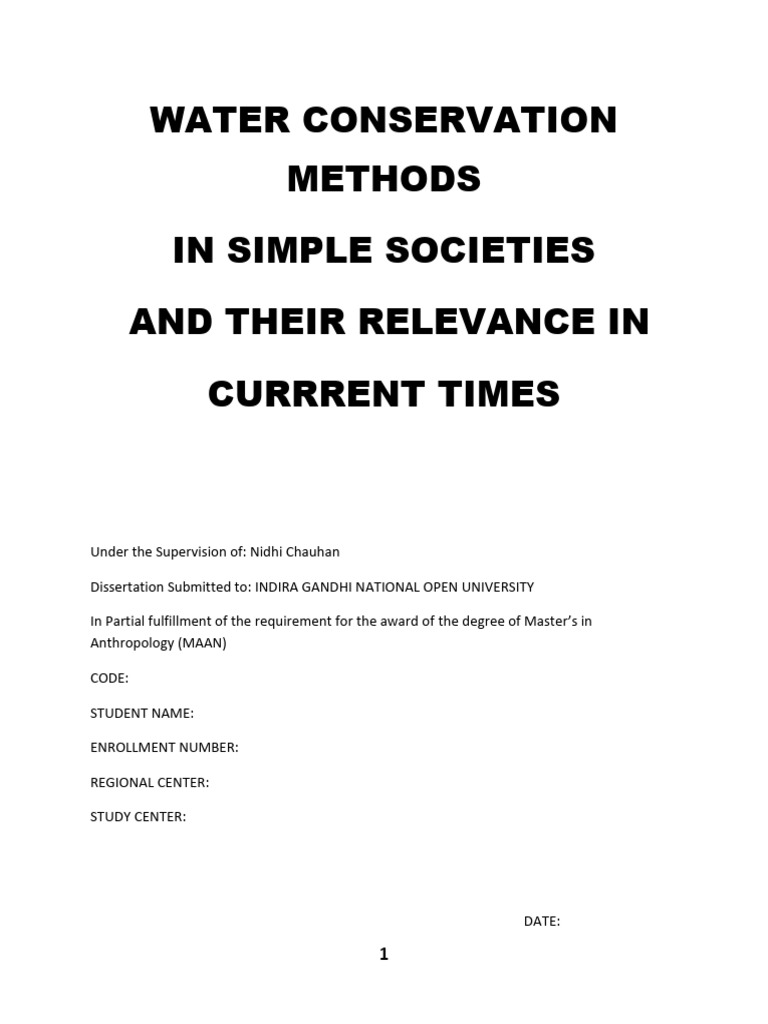 WATER CONSERVATION METHODS

IN SIMPLE SOCIETIES

AND THEIR RELEVANCE IN

CURRRENT TIMES

Under the Supervision of: Nidhi Chauhan

Dissertation Submitted to: INDIRA GANDHI NATIONAL OPEN UNIVERSITY

In Partial fulfillment of the requirement for the award of the degree of Master's in Anthropology (MAAN)

CODE:

STUDENT NAME:

ENROLLMENT NUMBER:

REGIONAL CENTER:

STUDY CENTER:

DATE:

1